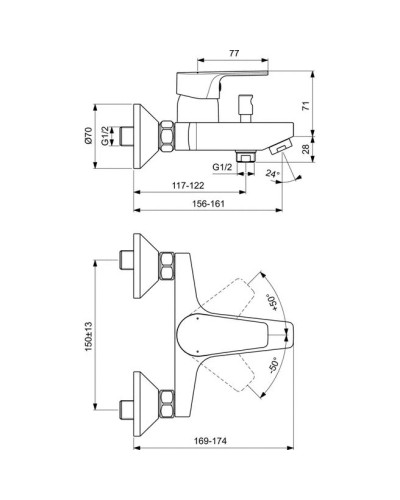 77

71

Ø70

G1/2

28

G1/2

24°

117-122

156-161

+50°

150±13

-50°

169-174